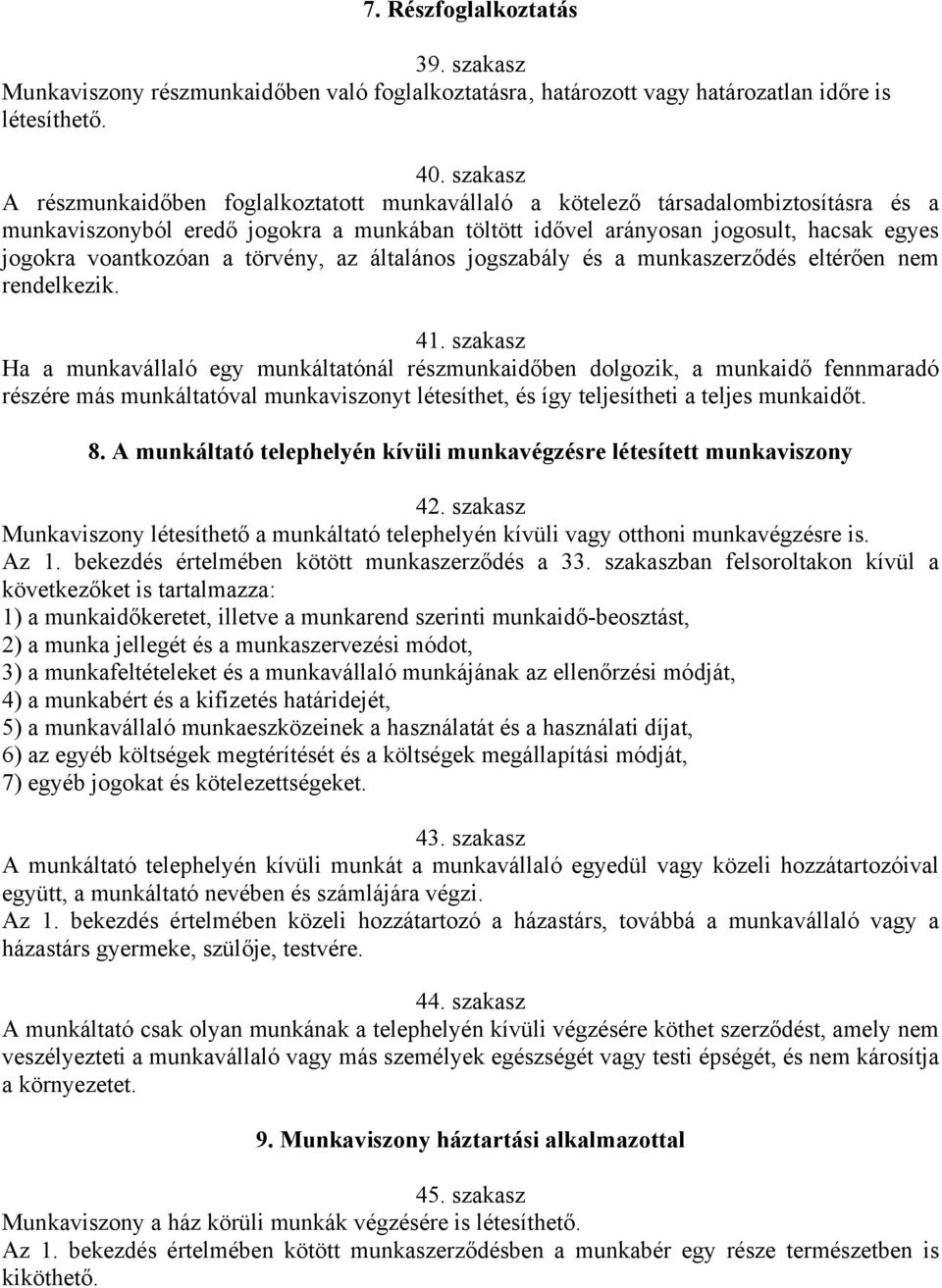 7. Részfoglalkoztatás

39. szakasz
Munkaviszony részmunkaidőben való foglalkoztatásra, határozott vagy határozatlan időre is létesíthető.

40. szakasz
A részmunkaidőben foglalkoztatott munkavállaló a kötelező társadalombiztosításra és a munkaviszonyból eredő jogokra a munkában töltött idővel arányosan jogosult, hacsak egyes jogokra voantkozóan a törvény, az általános jogszabály és a munkaszerződés eltérően nem rendelkezik.

41. szakasz
Ha a munkavállaló egy munkáltatónál részmunkaidőben dolgozik, a munkaidő fennmaradó részére más munkáltatóval munkaviszonyt létesíthet, és így teljesítheti a teljes munkaidőt.

8. A munkáltató telephelyén kívüli munkavégzésre létesített munkaviszony

42. szakasz
Munkaviszony létesíthető a munkáltató telephelyén kívüli vagy otthoni munkavégzésre is.
Az 1. bekezdés értelmében kötött munkaszerződés a 33. szakaszban felsoroltakon kívül a következőket is tartalmazza:
1) a munkaidőkeretet, illetve a munkarend szerinti munkaidő-beosztást,
2) a munka jellegét és a munkaszervezési módot,
3) a munkafeltételeket és a munkavállaló munkájának az ellenőrzési módját,
4) a munkabért és a kifizetés határidejét,
5) a munkavállaló munkaeszközeinek a használatát és a használati díjat,
6) az egyéb költségek megtérítését és a költségek megállapítási módját,
7) egyéb jogokat és kötelezettségeket.

43. szakasz
A munkáltató telephelyén kívüli munkát a munkavállaló egyedül vagy közeli hozzátartozóival együtt, a munkáltató nevében és számlájára végzi.
Az 1. bekezdés értelmében közeli hozzátartozó a házastárs, továbbá a munkavállaló vagy a házastárs gyermeke, szülője, testvére.

44. szakasz
A munkáltató csak olyan munkának a telephelyén kívüli végzésére köthet szerződést, amely nem veszélyezteti a munkavállaló vagy más személyek egészségét vagy testi épségét, és nem károsítja a környezetet.

9. Munkaviszony háztartási alkalmazottal

45. szakasz
Munkaviszony a ház körüli munkák végzésére is létesíthető.
Az 1. bekezdés értelmében kötött munkaszerződésben a munkabér egy része természetben is kiköthető.